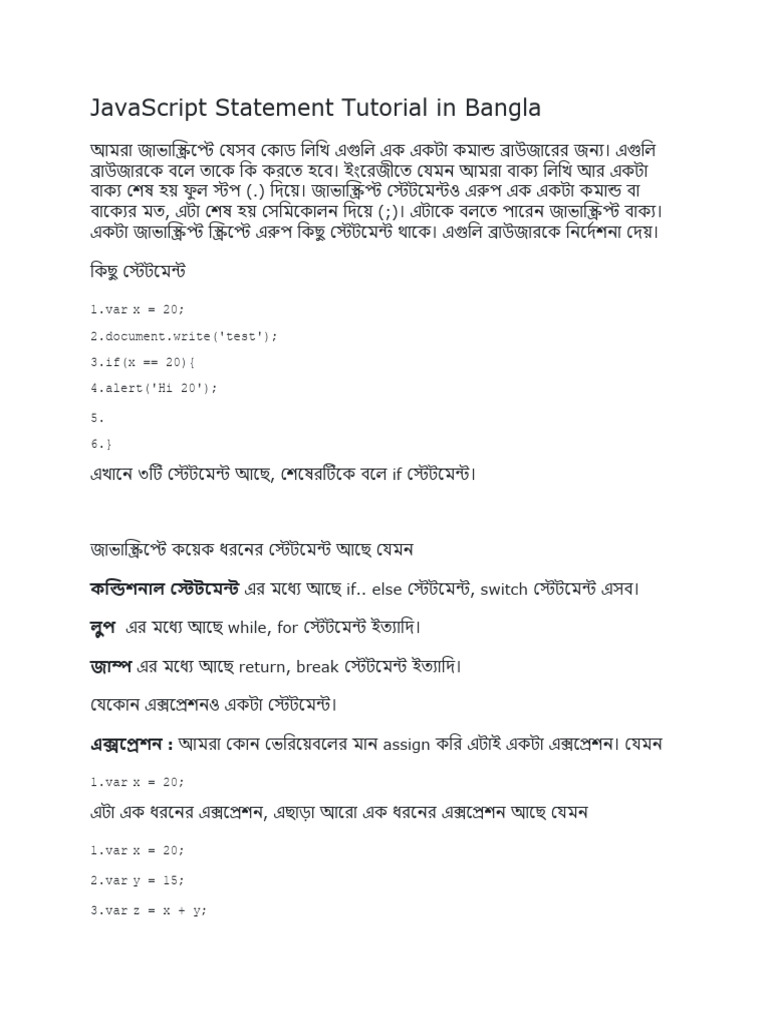 JavaScript Statement Tutorial in Bangla

আমরা জাভাস্ক্রিপ্টে যেসব কোড লিখি এগুলি এক একটা কমান্ড ব্রাউজারের জন্য। এগুলি ব্রাউজারকে বলে তাকে কি করতে হবে। ইংরেজীতে যেমন আমরা বাক্য লিখি আর একটা বাক্য শেষ হয় ফুল স্টপ (.) দিয়ে। জাভাস্ক্রিপ্ট স্টেটমেন্টও এরুপ এক একটা কমান্ড বা বাক্যের মত, এটা শেষ হয় সেমিকোলন দিয়ে (;)। এটাকে বলতে পারেন জাভাস্ক্রিপ্ট বাক্য। একটা জাভাস্ক্রিপ্ট স্ক্রিপ্টে এরুপ কিছু স্টেটমেন্ট থাকে। এগুলি ব্রাউজারকে নির্দেশনা দেয়।

কিছু স্টেটমেন্ট

1.var x = 20;

2.document.write('test');

3.if(x == 20){

4.alert('Hi 20');

5.

6.}

এখানে ৩টি স্টেটমেন্ট আছে, শেষেরটিকে বলে if স্টেটমেন্ট।

জাভাস্ক্রিপ্টে কয়েক ধরনের স্টেটমেন্ট আছে যেমন

কন্ডিশনাল স্টেটমেন্ট এর মধ্যে আছে if.. else স্টেটমেন্ট, switch স্টেটমেন্ট এসব।

লুপ এর মধ্যে আছে while, for স্টেটমেন্ট ইত্যাদি।

জাম্প এর মধ্যে আছে return, break স্টেটমেন্ট ইত্যাদি।

যেকোন এক্সপ্রেশনও একটা স্টেটমেন্ট।

এক্সপ্রেশন : আমরা কোন ভেরিয়েবলের মান assign করি এটাই একটা এক্সপ্রেশন। যেমন

1.var x = 20;

এটা এক ধরনের এক্সপ্রেশন, এছাড়া আরো এক ধরনের এক্সপ্রেশন আছে যেমন

1.var x = 20;

2.var y = 15;

3.var z = x + y;